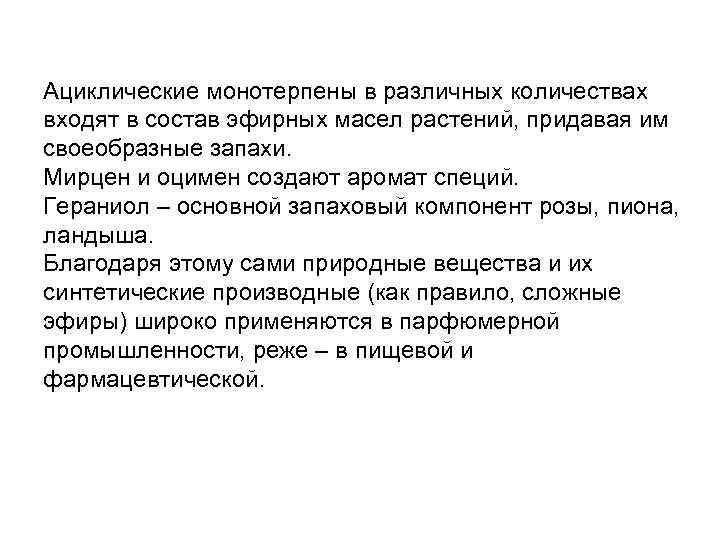 Ациклические монотерпены в различных количествах входят в состав эфирных масел растений, придавая им своеобразные запахи.
Мирцен и оцимен создают аромат специй.
Гераниол – основной запаховый компонент розы, пиона, ландыша.
Благодаря этому сами природные вещества и их синтетические производные (как правило, сложные эфиры) широко применяются в парфюмерной промышленности, реже – в пищевой и фармацевтической.